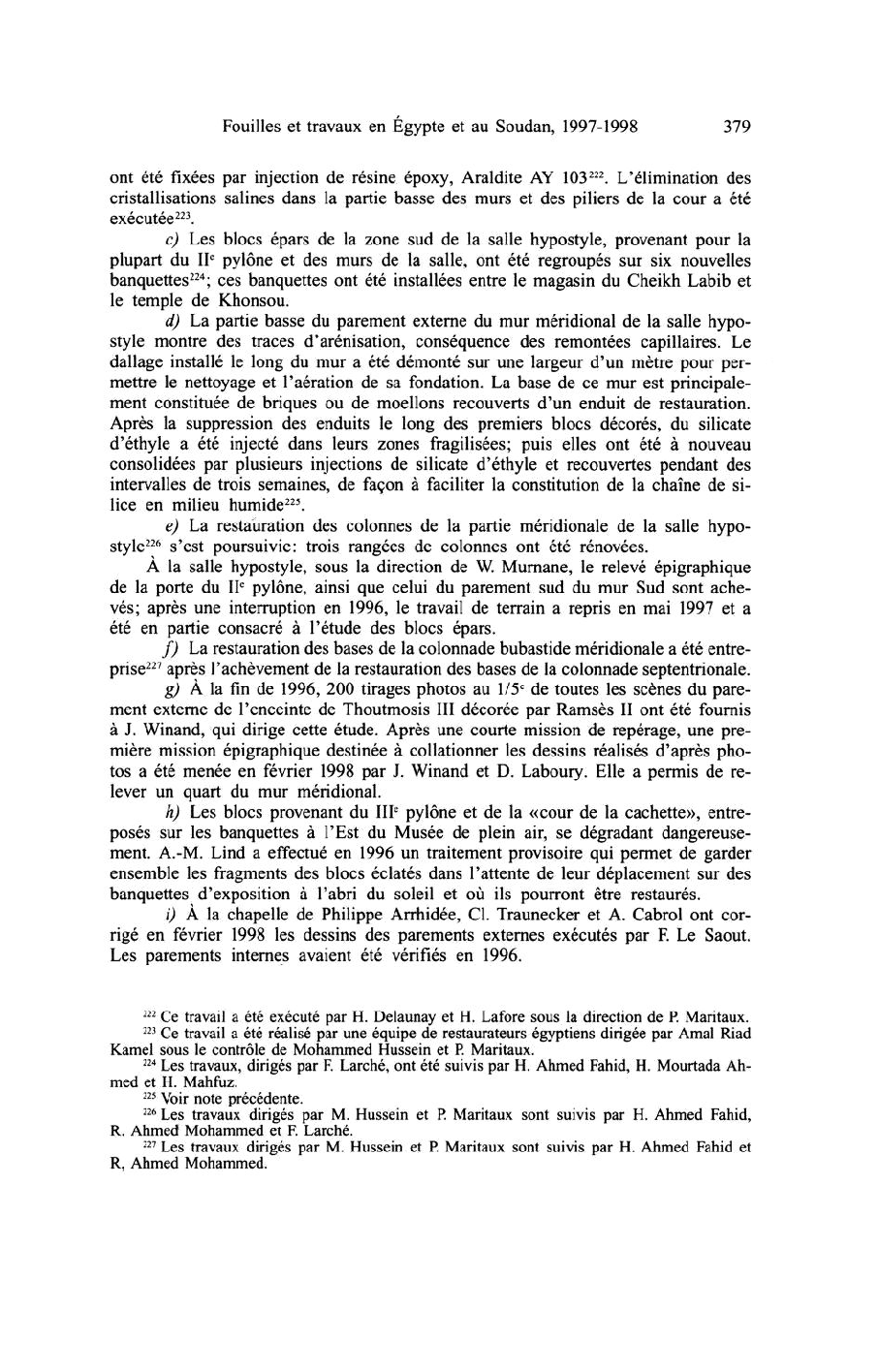 Fouilles et travaux en Égypte et au Soudan, 1997-1998 379

ont été fixées par injection de résine époxy, Araldite AY 103$^{222}$. L'élimination des cristallisations salines dans la partie basse des murs et des piliers de la cour a été exécutée$^{223}$.

c) Les blocs épars de la zone sud de la salle hypostyle, provenant pour la plupart du II$^{e}$ pylône et des murs de la salle, ont été regroupés sur six nouvelles banquettes$^{224}$; ces banquettes ont été installées entre le magasin du Cheikh Labib et le temple de Khonsou.

d) La partie basse du parement externe du mur méridional de la salle hypostyle montre des traces d'arénisation, conséquence des remontées capillaires. Le dallage installé le long du mur a été démonté sur une largeur d'un mètre pour permettre le nettoyage et l'aération de sa fondation. La base de ce mur est principalement constituée de briques ou de moellons recouverts d'un enduit de restauration. Après la suppression des enduits le long des premiers blocs décorés, du silicate d'éthyle a été injecté dans leurs zones fragilisées; puis elles ont été à nouveau consolidées par plusieurs injections de silicate d'éthyle et recouvertes pendant des intervalles de trois semaines, de façon à faciliter la constitution de la chaîne de silice en milieu humide$^{225}$.

e) La restauration des colonnes de la partie méridionale de la salle hypostyle$^{226}$ s'est poursuivie: trois rangées de colonnes ont été rénovées.

À la salle hypostyle, sous la direction de W. Murnane, le relevé épigraphique de la porte du II$^{e}$ pylône, ainsi que celui du parement sud du mur Sud sont achevés; après une interruption en 1996, le travail de terrain a repris en mai 1997 et a été en partie consacré à l'étude des blocs épars.

f) La restauration des bases de la colonnade bubastide méridionale a été entreprise$^{227}$ après l'achèvement de la restauration des bases de la colonnade septentrionale.

g) À la fin de 1996, 200 tirages photos au 1/5$^{e}$ de toutes les scènes du parement externe de l'enceinte de Thoutmosis III décorée par Ramsès II ont été fournis à J. Winand, qui dirige cette étude. Après une courte mission de repérage, une première mission épigraphique destinée à collationner les dessins réalisés d'après photos a été menée en février 1998 par J. Winand et D. Laboury. Elle a permis de relever un quart du mur méridional.

h) Les blocs provenant du III$^{e}$ pylône et de la «cour de la cachette», entreposés sur les banquettes à l'Est du Musée de plein air, se dégradant dangereusement. A.-M. Lind a effectué en 1996 un traitement provisoire qui permet de garder ensemble les fragments des blocs éclatés dans l'attente de leur déplacement sur des banquettes d'exposition à l'abri du soleil et où ils pourront être restaurés.

i) À la chapelle de Philippe Arrhidée, Cl. Traunecker et A. Cabrol ont corrigé en février 1998 les dessins des parements externes exécutés par F. Le Saout. Les parements internes avaient été vérifiés en 1996.

$^{222}$ Ce travail a été exécuté par H. Delaunay et H. Lafore sous la direction de P. Maritaux.
$^{223}$ Ce travail a été réalisé par une équipe de restaurateurs égyptiens dirigée par Amal Riad Kamel sous le contrôle de Mohammed Hussein et P. Maritaux.
$^{224}$ Les travaux, dirigés par F. Larché, ont été suivis par H. Ahmed Fahid, H. Mourtada Ahmed et H. Mahfuz.
$^{225}$ Voir note précédente.
$^{226}$ Les travaux dirigés par M. Hussein et P. Maritaux sont suivis par H. Ahmed Fahid, R. Ahmed Mohammed et F. Larché.
$^{227}$ Les travaux dirigés par M. Hussein et P. Maritaux sont suivis par H. Ahmed Fahid et R, Ahmed Mohammed.